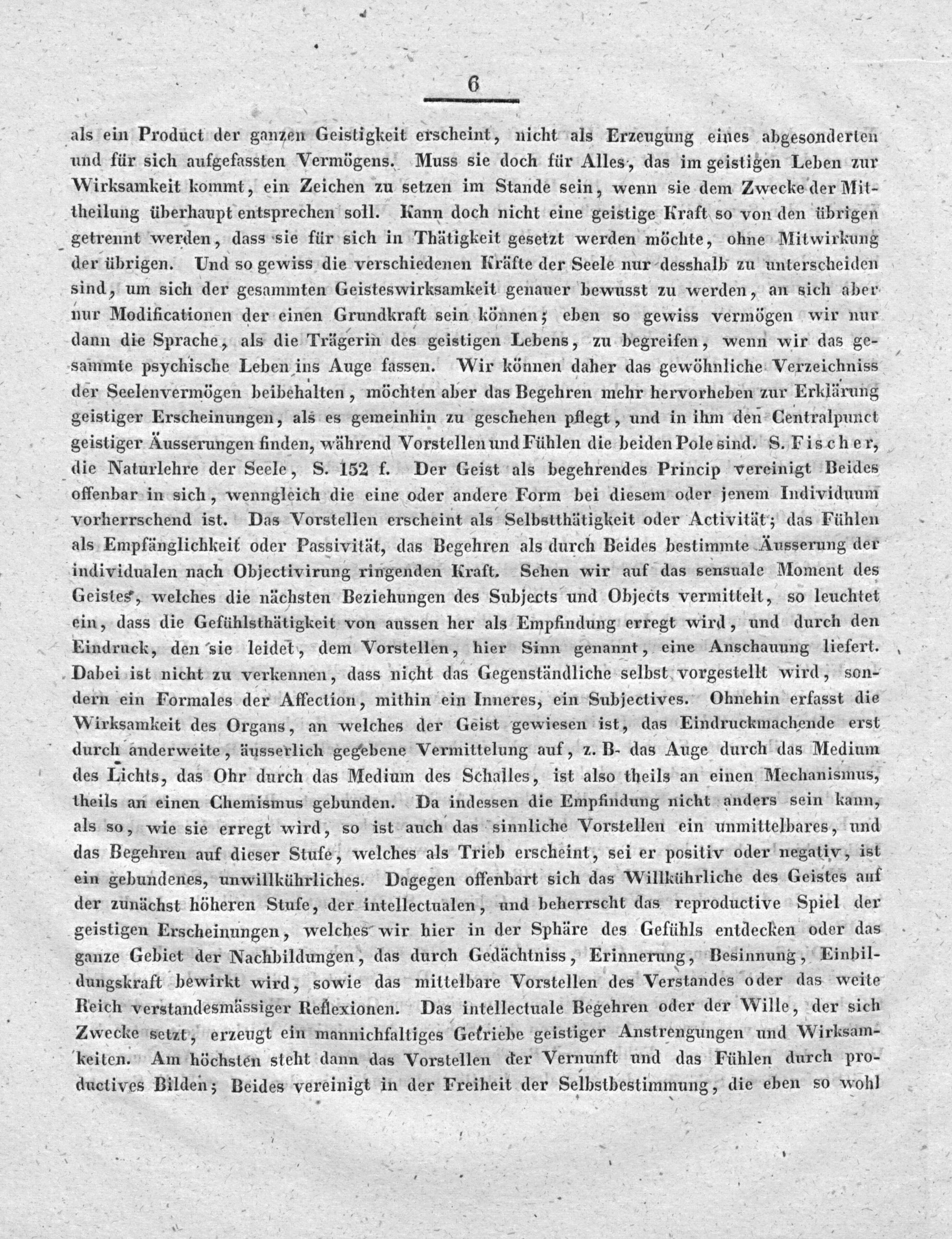 6

als ein Product der ganzen Geistigkeit erscheint, nicht als Erzeugung eines abgesonderten und für sich aufgefassten Vermögens. Muss sie doch für Alles, das im geistigen Leben zur Wirksamkeit kommt, ein Zeichen zu setzen im Stande sein, wenn sie dem Zwecke der Mittheilung überhaupt entsprechen soll. Kann doch nicht eine geistige Kraft so von den übrigen getrennt werden, dass sie für sich in Thätigkeit gesetzt werden möchte, ohne Mitwirkung der übrigen. Und so gewiss die verschiedenen Kräfte der Seele nur desshalb zu unterscheiden sind, um sich der gesammten Geisteswirksamkeit genauer bewusst zu werden, an sich aber nur Modificationen der einen Grundkraft sein können; eben so gewiss vermögen wir nur dann die Sprache, als die Trägerin des geistigen Lebens, zu begreifen, wenn wir das gesammte psychische Leben ins Auge fassen. Wir können daher das gewöhnliche Verzeichniss der Seelenvermögen beibehalten, möchten aber das Begehren mehr hervorheben zur Erklärung geistiger Erscheinungen, als es gemeinhin zu geschehen pflegt, und in ihm den Centralpunct geistiger Äusserungen finden, während Vorstellen und Fühlen die beiden Pole sind. S. Fischer, die Naturlehre der Seele, S. 152 f. Der Geist als begehrendes Princip vereinigt Beides offenbar in sich, wenngleich die eine oder andere Form bei diesem oder jenem Individuum vorherrschend ist. Das Vorstellen erscheint als Selbstthätigkeit oder Activität; das Fühlen als Empfänglichkeit oder Passivität, das Begehren als durch Beides bestimmte Äusserung der individualen nach Objectivirung ringenden Kraft. Sehen wir auf das sensuale Moment des Geistes, welches die nächsten Beziehungen des Subjects und Objects vermittelt, so leuchtet ein, dass die Gefühlsthätigkeit von aussen her als Empfindung erregt wird, und durch den Eindruck, den sie leidet, dem Vorstellen, hier Sinn genannt, eine Anschauung liefert. Dabei ist nicht zu verkennen, dass nicht das Gegenständliche selbst vorgestellt wird, sondern ein Formales der Affection, mithin ein Inneres, ein Subjectives. Ohnehin erfasst die Wirksamkeit des Organs, an welches der Geist gewiesen ist, das Eindruckmachende erst durch anderweite, äusserlich gegebene Vermittelung auf, z. B. das Auge durch das Medium des Lichts, das Ohr durch das Medium des Schalles, ist also theils an einen Mechanismus, theils an einen Chemismus gebunden. Da indessen die Empfindung nicht anders sein kann, als so, wie sie erregt wird, so ist auch das sinnliche Vorstellen ein unmittelbares, und das Begehren auf dieser Stufe, welches als Trieb erscheint, sei er positiv oder negativ, ist ein gebundenes, unwillkührliches. Dagegen offenbart sich das Willkührliche des Geistes auf der zunächst höheren Stufe, der intellectualen, und beherrscht das reproductive Spiel der geistigen Erscheinungen, welches wir hier in der Sphäre des Gefühls entdecken oder das ganze Gebiet der Nachbildungen, das durch Gedächtniss, Erinnerung, Besinnung, Einbildungskraft bewirkt wird, sowie das mittelbare Vorstellen des Verstandes oder das weite Reich verstandesmässiger Reflexionen. Das intellectuale Begehren oder der Wille, der sich Zwecke setzt, erzeugt ein mannichfaltiges Getriebe geistiger Anstrengungen und Wirksamkeiten. Am höchsten steht dann das Vorstellen der Vernunft und das Fühlen durch productives Bilden; Beides vereinigt in der Freiheit der Selbstbestimmung, die eben so wohl